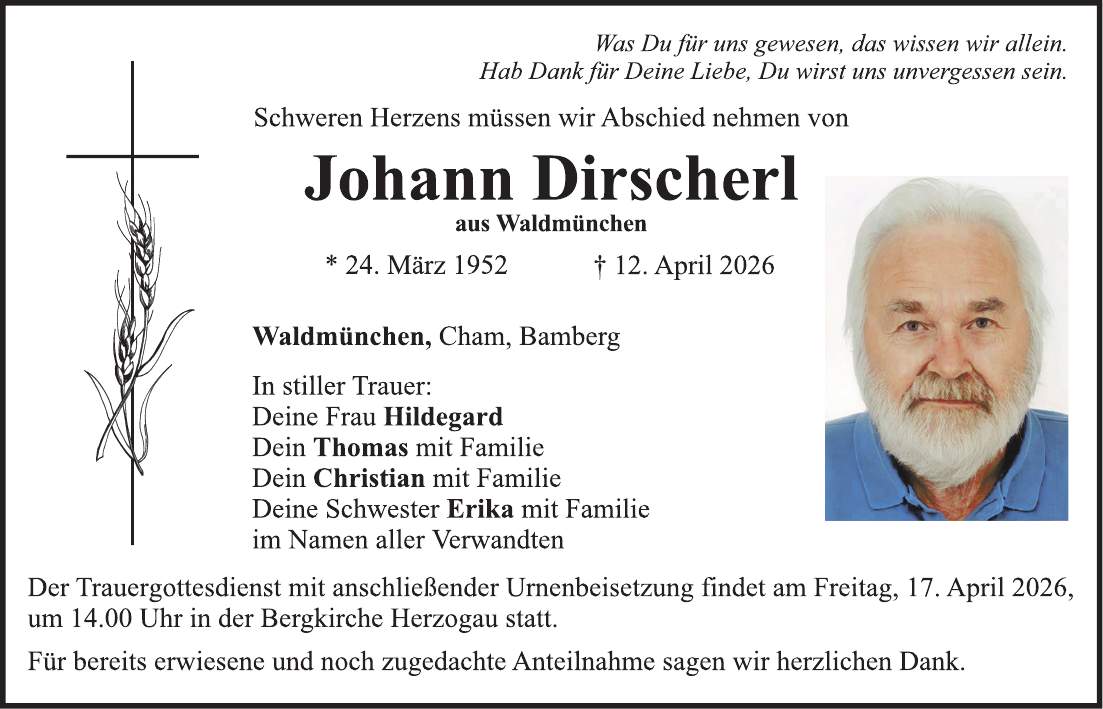 Was Du für uns gewesen, das wissen wir allein.
Hab Dank für Deine Liebe, Du wirst uns unvergessen sein.

Schweren Herzens müssen wir Abschied nehmen von

Johann Dirscherl

aus Waldmünchen

* 24. März 1952 † 12. April 2026

Waldmünchen, Cham, Bamberg

In stiller Trauer:
Deine Frau Hildegard
Dein Thomas mit Familie
Dein Christian mit Familie
Deine Schwester Erika mit Familie
im Namen aller Verwandten

Der Trauergottesdienst mit anschließender Urnenbeisetzung findet am Freitag, 17. April 2026, um 14.00 Uhr in der Bergkirche Herzogau statt.

Für bereits erwiesene und noch zugedachte Anteilnahme sagen wir herzlichen Dank.